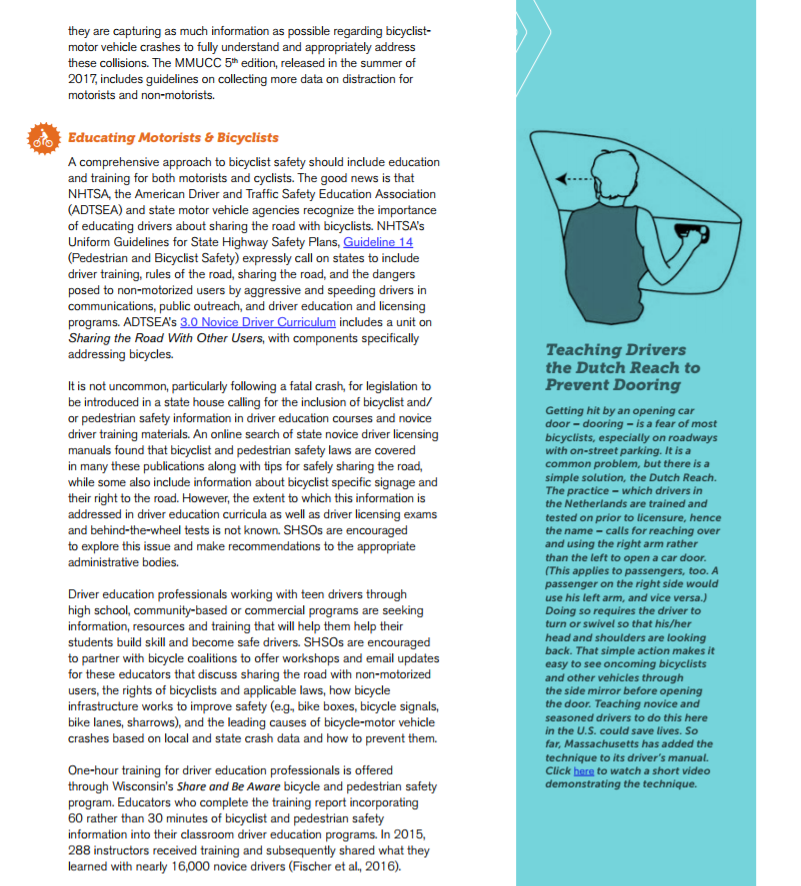 they are capturing as much information as possible regarding bicyclist-motor vehicle crashes to fully understand and appropriately address these collisions. The MMUCC 5th edition, released in the summer of 2017, includes guidelines on collecting more data on distraction for motorists and non-motorists.

Educating Motorists & Bicyclists

A comprehensive approach to bicyclist safety should include education and training for both motorists and cyclists. The good news is that NHTSA, the American Driver and Traffic Safety Education Association (ADTSEA) and state motor vehicle agencies recognize the importance of educating drivers about sharing the road with bicyclists. NHTSA's Uniform Guidelines for State Highway Safety Plans, Guideline 14 (Pedestrian and Bicyclist Safety) expressly call on states to include driver training, rules of the road, sharing the road, and the dangers posed to non-motorized users by aggressive and speeding drivers in communications, public outreach, and driver education and licensing programs. ADTSEA's 3.0 Novice Driver Curriculum includes a unit on Sharing the Road With Other Users, with components specifically addressing bicycles.

It is not uncommon, particularly following a fatal crash, for legislation to be introduced in a state house calling for the inclusion of bicyclist and/or pedestrian safety information in driver education courses and novice driver training materials. An online search of state novice driver licensing manuals found that bicyclist and pedestrian safety laws are covered in many these publications along with tips for safely sharing the road, while some also include information about bicyclist specific signage and their right to the road. However, the extent to which this information is addressed in driver education curricula as well as driver licensing exams and behind-the-wheel tests is not known. SHSOs are encouraged to explore this issue and make recommendations to the appropriate administrative bodies.

Driver education professionals working with teen drivers through high school, community-based or commercial programs are seeking information, resources and training that will help them help their students build skill and become safe drivers. SHSOs are encouraged to partner with bicycle coalitions to offer workshops and email updates for these educators that discuss sharing the road with non-motorized users, the rights of bicyclists and applicable laws, how bicycle infrastructure works to improve safety (e.g., bike boxes, bicycle signals, bike lanes, sharrows), and the leading causes of bicycle-motor vehicle crashes based on local and state crash data and how to prevent them.

One-hour training for driver education professionals is offered through Wisconsin's Share and Be Aware bicycle and pedestrian safety program. Educators who complete the training report incorporating 60 rather than 30 minutes of bicyclist and pedestrian safety information into their classroom driver education programs. In 2015, 288 instructors received training and subsequently shared what they learned with nearly 16,000 novice drivers (Fischer et al., 2016).

Teaching Drivers the Dutch Reach to Prevent Dooring

Getting hit by an opening car door – dooring – is a fear of most bicyclists, especially on roadways with on-street parking. It is a common problem, but there is a simple solution, the Dutch Reach. The practice – which drivers in the Netherlands are trained and tested on prior to licensure, hence the name – calls for reaching over and using the right arm rather than the left to open a car door. (This applies to passengers, too. A passenger on the right side would use his left arm, and vice versa.) Doing so requires the driver to turn or swivel so that his/her head and shoulders are looking back. That simple action makes it easy to see oncoming bicyclists and other vehicles through the side mirror before opening the door. Teaching novice and seasoned drivers to do this here in the U.S. could save lives. So far, Massachusetts has added the technique to its driver's manual. Click here to watch a short video demonstrating the technique.